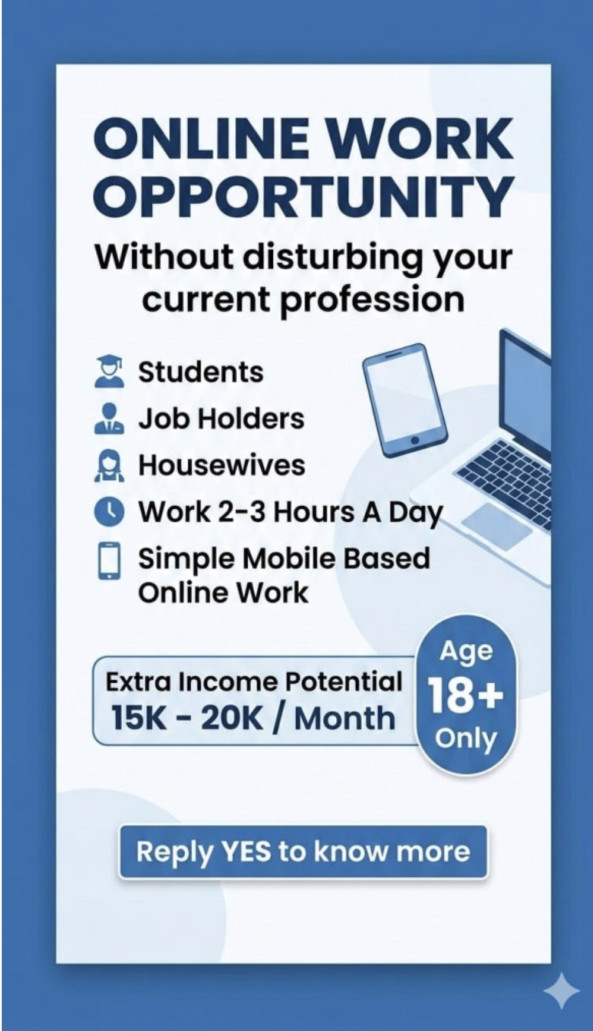 ONLINE WORK OPPORTUNITY

Without disturbing your current profession

Students
Job Holders
Housewives
Work 2-3 Hours A Day
Simple Mobile Based Online Work

Extra Income Potential
15K - 20K / Month

Age
18+
Only

Reply YES to know more